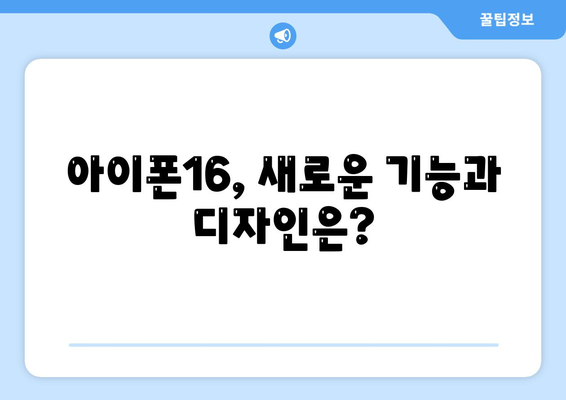 꿀팁정보

아이폰16, 새로운 기능과 디자인은?